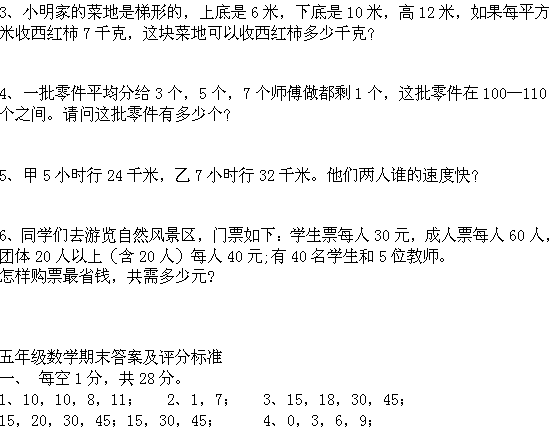 3、小明家的菜地是梯形的，上底是 6 米，下底是 10 米，高 12 米，如果每平方米收西红柿 7 千克，这块菜地可以收西红柿多少千克？

4、一批零件平均分给 3 个，5 个，7 个师傅做都剩 1 个，这批零件在 100—110 个之间。请问这批零件有多少个？

5、甲 5 小时行 24 千米，乙 7 小时行 32 千米。他们两人谁的速度快？

6、同学们去游览自然风景区，门票如下：学生票每人 30 元，成人票每人 60 人，团体 20 人以上（含 20 人）每人 40 元;有 40 名学生和 5 位教师。
怎样购票最省钱，共需多少元?

五年级数学期末答案及评分标准
一、 每空 1 分，共 28 分。
1、10，10，8，11；　2、1，7；　3、15，18，30，45；
15，20，30，45；15，30，45；　4、0，3，6，9；